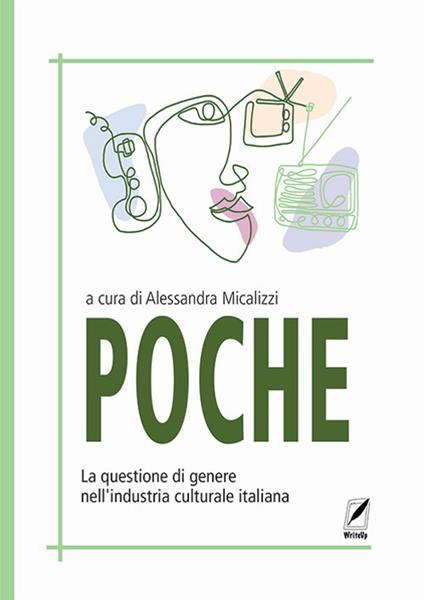 a cura di Alessandra Micalizzi

POCHE

La questione di genere nell'industria culturale italiana

WriteUp